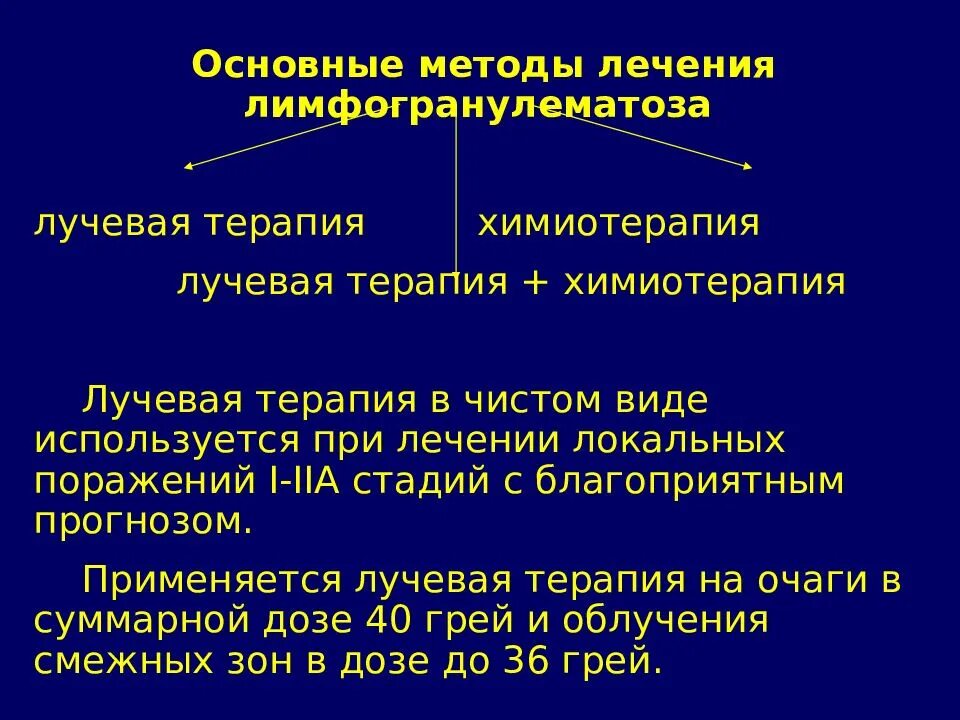 Основные методы лечения лимфогранулематоза

лучевая терапия химиотерапия

лучевая терапия + химиотерапия

Лучевая терапия в чистом виде используется при лечении локальных поражений I-IIA стадий с благоприятным прогнозом.

Применяется лучевая терапия на очаги в суммарной дозе 40 грей и облучения смежных зон в дозе до 36 грей.